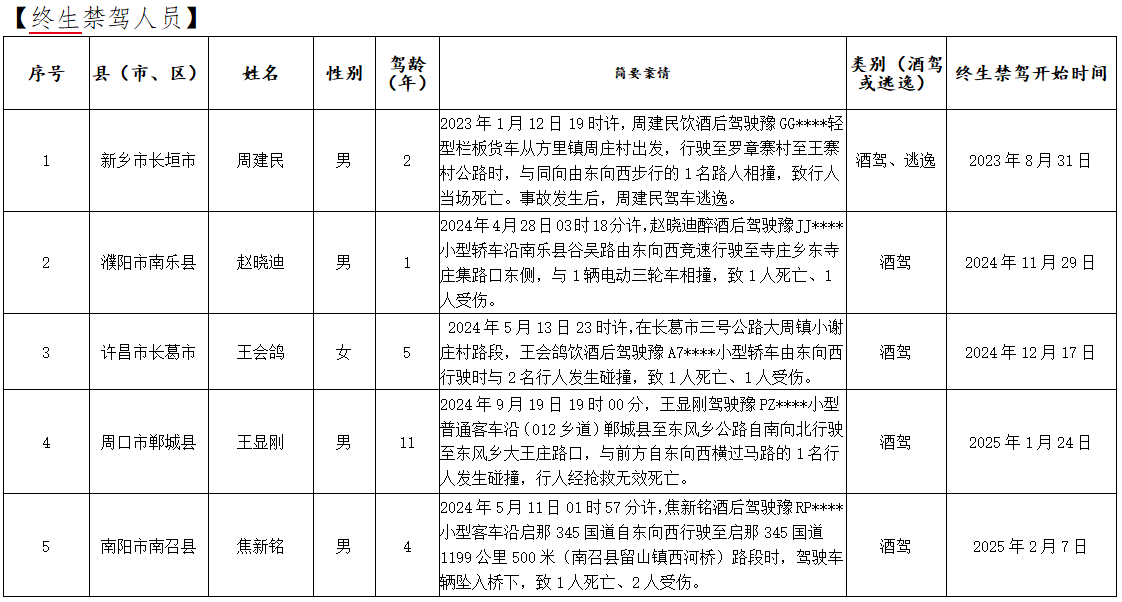 【终生禁驾人员】

| 序号 | 县（市、区） | 姓名 | 性别 | 驾龄（年） | 简要案情 | 类别（酒驾或逃逸） | 终生禁驾开始时间 |
|---|---|---|---|---|---|---|---|
| 1 | 新乡市长垣市 | 周建民 | 男 | 2 | 2023年1月12日19时许，周建民饮酒后驾驶豫GG****轻型栏板货车从方里镇周庄村出发，行驶至罗章寨村至王寨村公路时，与同向由东向西步行的1名路人相撞，致行人当场死亡。事故发生后，周建民驾车逃逸。 | 酒驾、逃逸 | 2023年8月31日 |
| 2 | 濮阳市南乐县 | 赵晓迪 | 男 | 1 | 2024年4月28日03时18分许，赵晓迪醉酒后驾驶豫JJ****小型轿车沿南乐县谷吴路由东向西竞速行驶至寺庄乡东寺庄集路口东侧，与1辆电动三轮车相撞，致1人死亡、1人受伤。 | 酒驾 | 2024年11月29日 |
| 3 | 许昌市长葛市 | 王会鸽 | 女 | 5 | 2024年5月13日23时许，在长葛市三号公路大周镇小谢庄村路段，王会鸽饮酒后驾驶豫A7****小型轿车由东向西行驶时与2名行人发生碰撞，致1人死亡、1人受伤。 | 酒驾 | 2024年12月17日 |
| 4 | 周口市郸城县 | 王显刚 | 男 | 11 | 2024年9月19日19时00分，王显刚驾驶豫PZ****小型普通客车沿（012乡道）郸城县至东风乡公路自南向北行驶至东风乡大王庄路口，与前方自东向西横过马路的1名行人发生碰撞，行人经抢救无效死亡。 | 酒驾 | 2025年1月24日 |
| 5 | 南阳市南召县 | 焦新铭 | 男 | 4 | 2024年5月11日01时57分许，焦新铭酒后驾驶豫RP****小型客车沿启那345国道自东向西行驶至启那345国道1199公里500米（南召县留山镇西河桥）路段时，驾驶车辆坠入桥下，致1人死亡、2人受伤。 | 酒驾 | 2025年2月7日 |